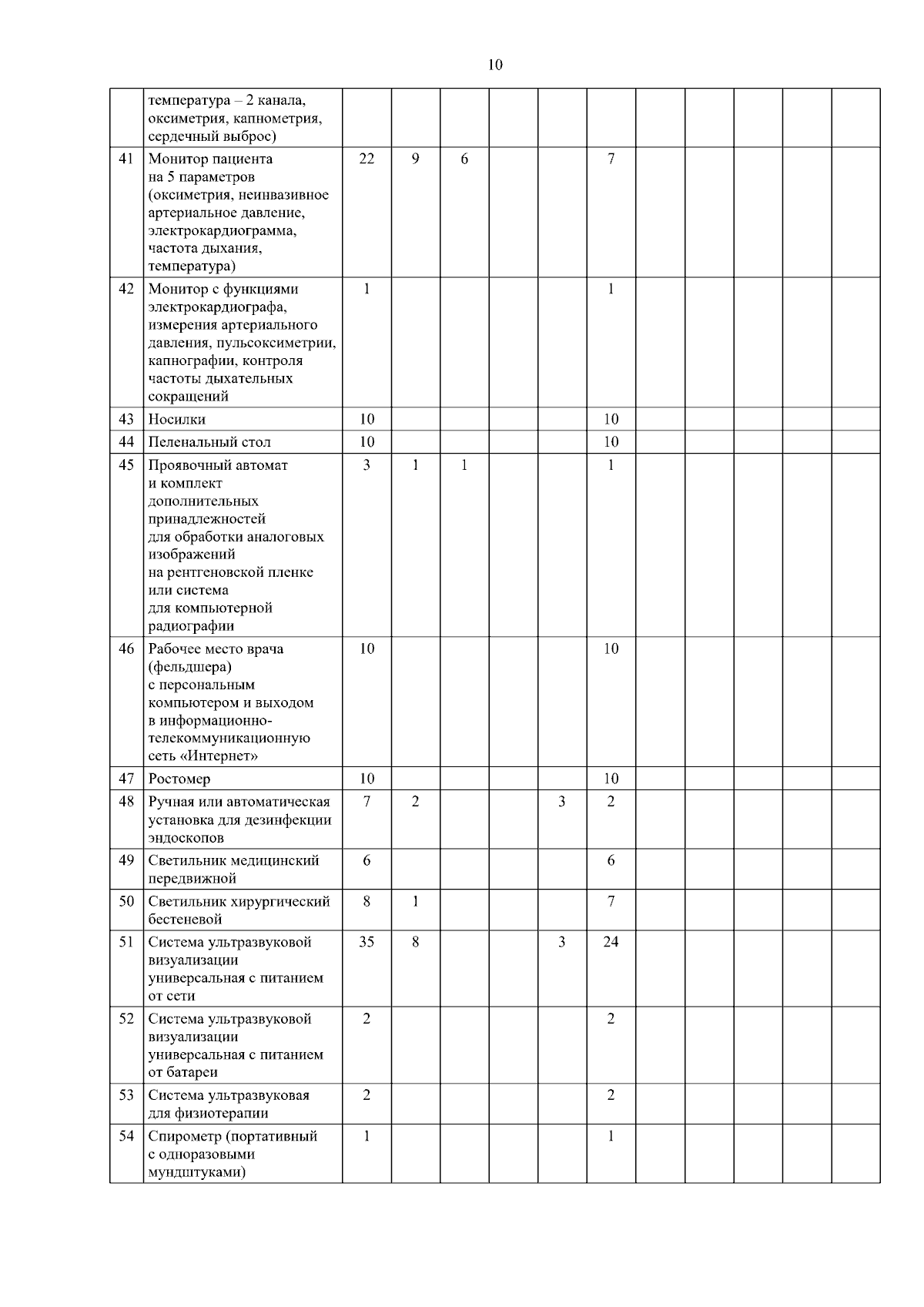 10

|  |  |  |  |  |  |  |  |  |  |  |  |  |
|---|---|---|---|---|---|---|---|---|---|---|---|---|
|  | температура – 2 канала, оксиметрия, капнометрия, сердечный выброс) |  |  |  |  |  |  |  |  |  |  |  |
| 41 | Монитор пациента на 5 параметров (оксиметрия, неинвазивное артериальное давление, электрокардиограмма, частота дыхания, температура) | 22 | 9 | 6 |  |  | 7 |  |  |  |  |  |
| 42 | Монитор с функциями электрокардиографа, измерения артериального давления, пульсоксиметрии, капнографии, контроля частоты дыхательных сокращений | 1 |  |  |  |  | 1 |  |  |  |  |  |
| 43 | Носилки | 10 |  |  |  |  | 10 |  |  |  |  |  |
| 44 | Пеленальный стол | 10 |  |  |  |  | 10 |  |  |  |  |  |
| 45 | Проявочный автомат и комплект дополнительных принадлежностей для обработки аналоговых изображений на рентгеновской пленке или система для компьютерной радиографии | 3 | 1 | 1 |  |  | 1 |  |  |  |  |  |
| 46 | Рабочее место врача (фельдшера) с персональным компьютером и выходом в информационно-телекоммуникационную сеть «Интернет» | 10 |  |  |  |  | 10 |  |  |  |  |  |
| 47 | Ростомер | 10 |  |  |  |  | 10 |  |  |  |  |  |
| 48 | Ручная или автоматическая установка для дезинфекции эндоскопов | 7 | 2 |  |  | 3 | 2 |  |  |  |  |  |
| 49 | Светильник медицинский передвижной | 6 |  |  |  |  | 6 |  |  |  |  |  |
| 50 | Светильник хирургический бестеневой | 8 | 1 |  |  |  | 7 |  |  |  |  |  |
| 51 | Система ультразвуковой визуализации универсальная с питанием от сети | 35 | 8 |  |  | 3 | 24 |  |  |  |  |  |
| 52 | Система ультразвуковой визуализации универсальная с питанием от батареи | 2 |  |  |  |  | 2 |  |  |  |  |  |
| 53 | Система ультразвуковая для физиотерапии | 2 |  |  |  |  | 2 |  |  |  |  |  |
| 54 | Спирометр (портативный с одноразовыми мундштуками) | 1 |  |  |  |  | 1 |  |  |  |  |  |